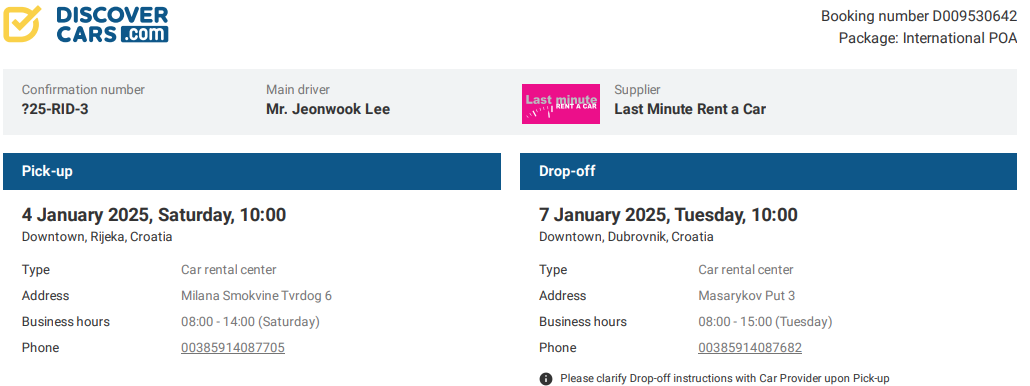 DISCOVER CARS.com

Booking number D009530642
Package: International POA

Confirmation number
?25-RID-3

Main driver
Mr. Jeonwook Lee

Last minute RENT A CAR

Supplier
Last Minute Rent a Car

Pick-up

4 January 2025, Saturday, 10:00
Downtown, Rijeka, Croatia

Type
Car rental center
Address
Milana Smokvine Tvrdog 6
Business hours
08:00 - 14:00 (Saturday)
Phone
00385914087705

Drop-off

7 January 2025, Tuesday, 10:00
Downtown, Dubrovnik, Croatia

Type
Car rental center
Address
Masarykov Put 3
Business hours
08:00 - 15:00 (Tuesday)
Phone
00385914087682

Please clarify Drop-off instructions with Car Provider upon Pick-up